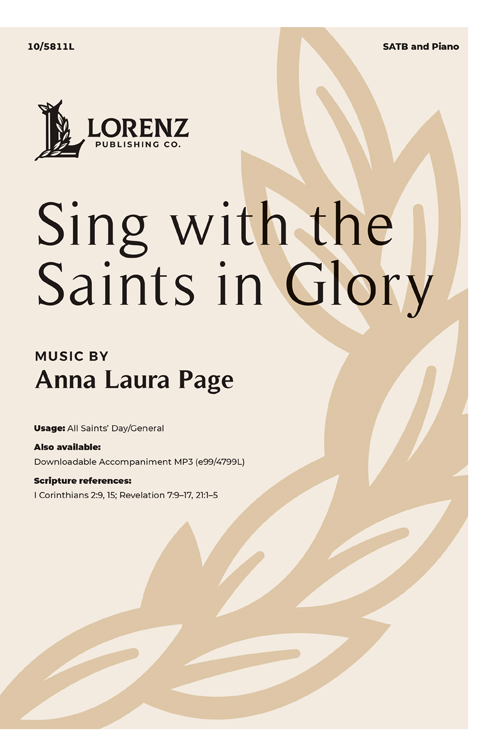 10/5811L

SATB and Piano

LORENZ
PUBLISHING CO.

Sing with the Saints in Glory

MUSIC BY
Anna Laura Page

Usage: All Saints' Day/General

Also available:
Downloadable Accompaniment MP3 (e99/4799L)

Scripture references:
I Corinthians 2:9, 15; Revelation 7:9–17, 21:1–5